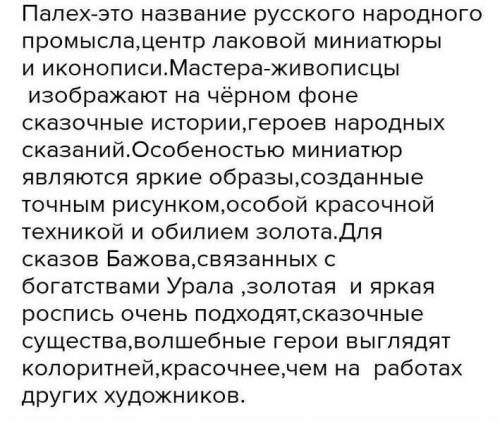 Палех-это название русского народного промысла,центр лаковой миниатюры и иконописи.Мастера-живописцы изображают на чёрном фоне сказочные истории,героев народных сказаний.Особеностью миниатюр являются яркие образы,созданные точным рисунком,особой красочной техникой и обилием золота.Для сказов Бажова,связанных с богатствами Урала ,золотая и яркая роспись очень подходят,сказочные существа,волшебные герои выглядят колоритней,красочнее,чем на работах других художников.